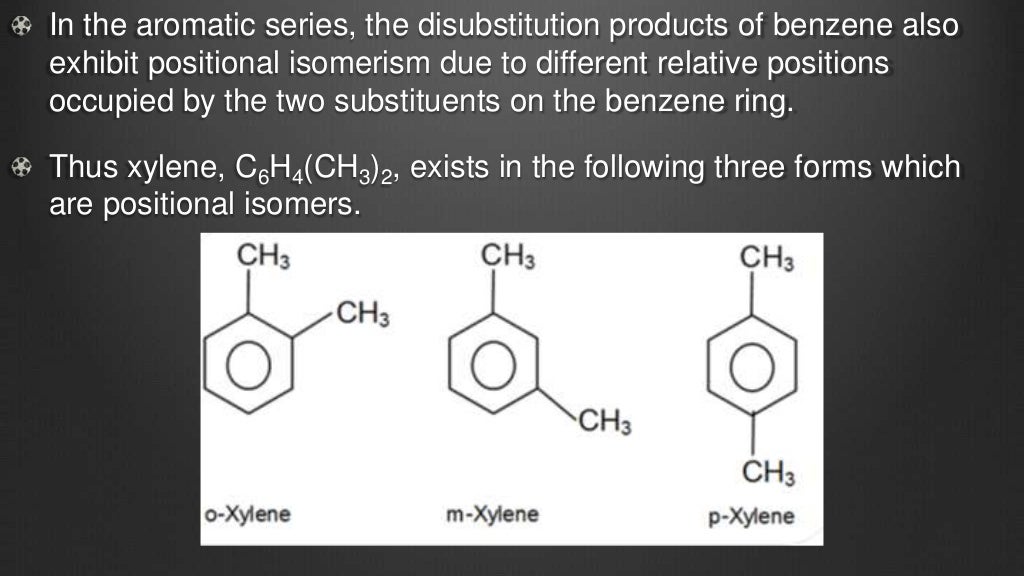 • In the aromatic series, the disubstitution products of benzene also exhibit positional isomerism due to different relative positions occupied by the two substituents on the benzene ring.

• Thus xylene, $C_6H_4(CH_3)_2$, exists in the following three forms which are positional isomers.

$CH_3$
$CH_3$
o-Xylene

$CH_3$
$CH_3$
m-Xylene

$CH_3$
$CH_3$
p-Xylene